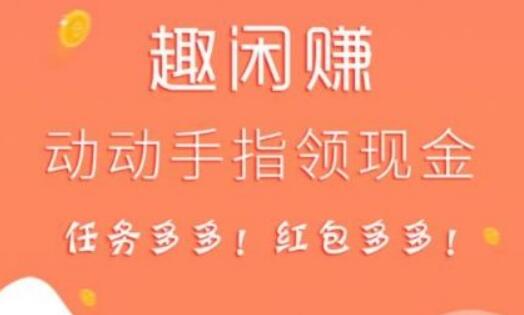 趣闲赚

动动手指领现金

任务多多！红包多多！